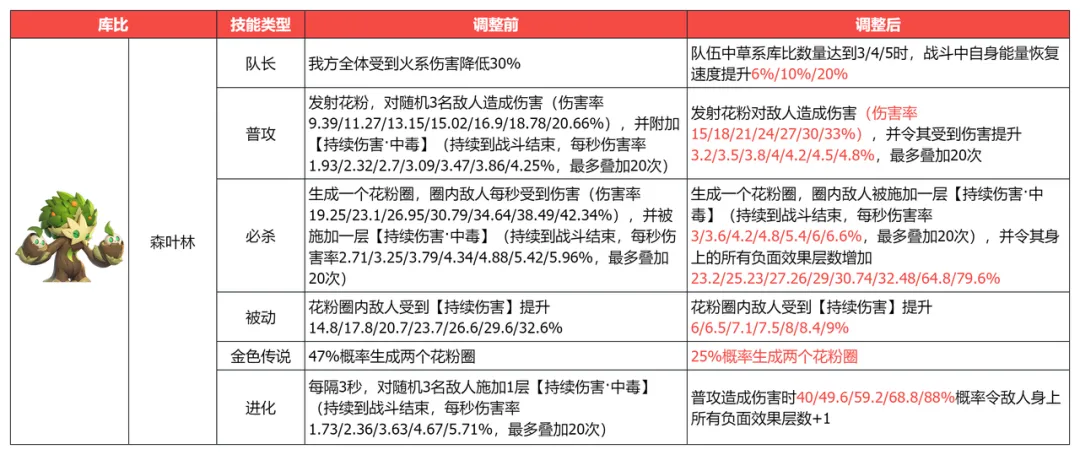 | 库比 | | 技能类型 | 调整前 | 调整后 |
|---|---|---|---|---|
| | 森叶林 | 队长 | 我方全体受到火系伤害降低30% | 队伍中草系库比数量达到3/4/5时，战斗中自身能量恢复速度提升6%/10%/20% |
| | | 普攻 | 发射花粉，对随机3名敌人造成伤害（伤害率9.39/11.27/13.15/15.02/16.9/18.78/20.66%），并附加【持续伤害·中毒】（持续到战斗结束，每秒伤害率1.93/2.32/2.7/3.09/3.47/3.86/4.25%，最多叠加20次） | 发射花粉对敌人造成伤害（伤害率15/18/21/24/27/30/33%），并令其受到伤害提升3.2/3.5/3.8/4/4.2/4.5/4.8%，最多叠加20次 |
| | | 必杀 | 生成一个花粉圈，圈内敌人每秒受到伤害（伤害率19.25/23.1/26.95/30.79/34.64/38.49/42.34%），并被施加一层【持续伤害·中毒】（持续到战斗结束，每秒伤害率2.71/3.25/3.79/4.34/4.88/5.42/5.96%，最多叠加20次） | 生成一个花粉圈，圈内敌人被施加一层【持续伤害·中毒】（持续到战斗结束，每秒伤害率3/3.6/4.2/4.8/5.4/6/6.6%，最多叠加20次），并令其身上的所有负面效果层数增加23.2/25.23/27.26/29/30.74/32.48/64.8/79.6% |
| | | 被动 | 花粉圈内敌人受到【持续伤害】提升14.8/17.8/20.7/23.7/26.6/29.6/32.6% | 花粉圈内敌人受到【持续伤害】提升6/6.5/7.1/7.5/8/8.4/9% |
| | | 金色传说 | 47%概率生成两个花粉圈 | 25%概率生成两个花粉圈 |
| | | 进化 | 每隔3秒，对随机3名敌人施加1层【持续伤害·中毒】（持续到战斗结束，每秒伤害率1.73/2.36/3.63/4.67/5.71%，最多叠加20次） | 普攻造成伤害时40/49.6/59.2/68.8/88%概率令敌人身上所有负面效果层数+1 |